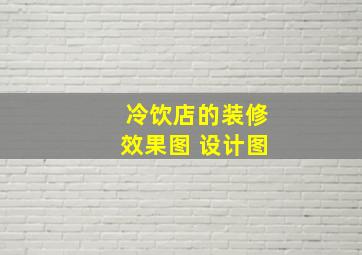 冷饮店的装修
效果图 设计图